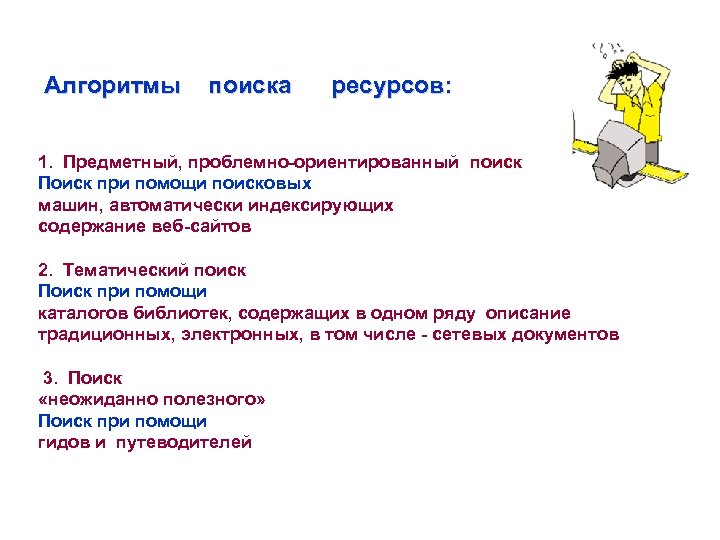 Алгоритмы поиска ресурсов:

1. Предметный, проблемно-ориентированный поиск
Поиск при помощи поисковых
машин, автоматически индексирующих
содержание веб-сайтов

2. Тематический поиск
Поиск при помощи
каталогов библиотек, содержащих в одном ряду описание
традиционных, электронных, в том числе - сетевых документов

3. Поиск
«неожиданно полезного»
Поиск при помощи
гидов и путеводителей